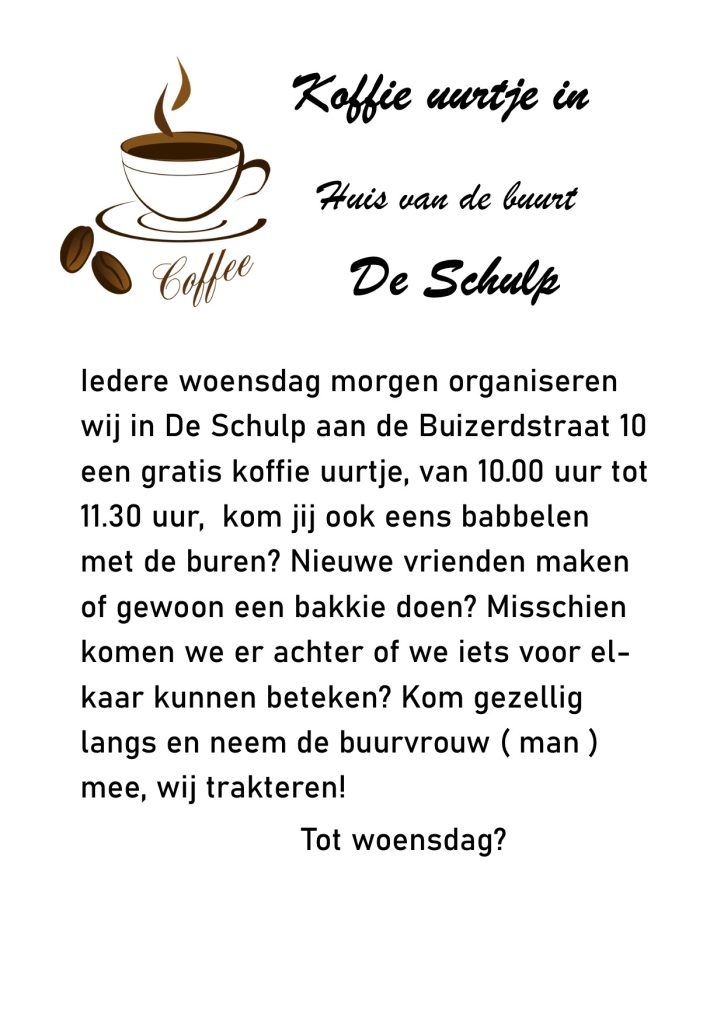 Coffee

Koffie uurtje in

Huis van de buurt

De Schulp

Iedere woensdag morgen organiseren wij in De Schulp aan de Buizerdstraat 10 een gratis koffie uurtje, van 10.00 uur tot 11.30 uur, kom jij ook eens babbelen met de buren? Nieuwe vrienden maken of gewoon een bakkie doen? Misschien komen we er achter of we iets voor elkaar kunnen beteken? Kom gezellig langs en neem de buurvrouw ( man ) mee, wij trakteren!

Tot woensdag?